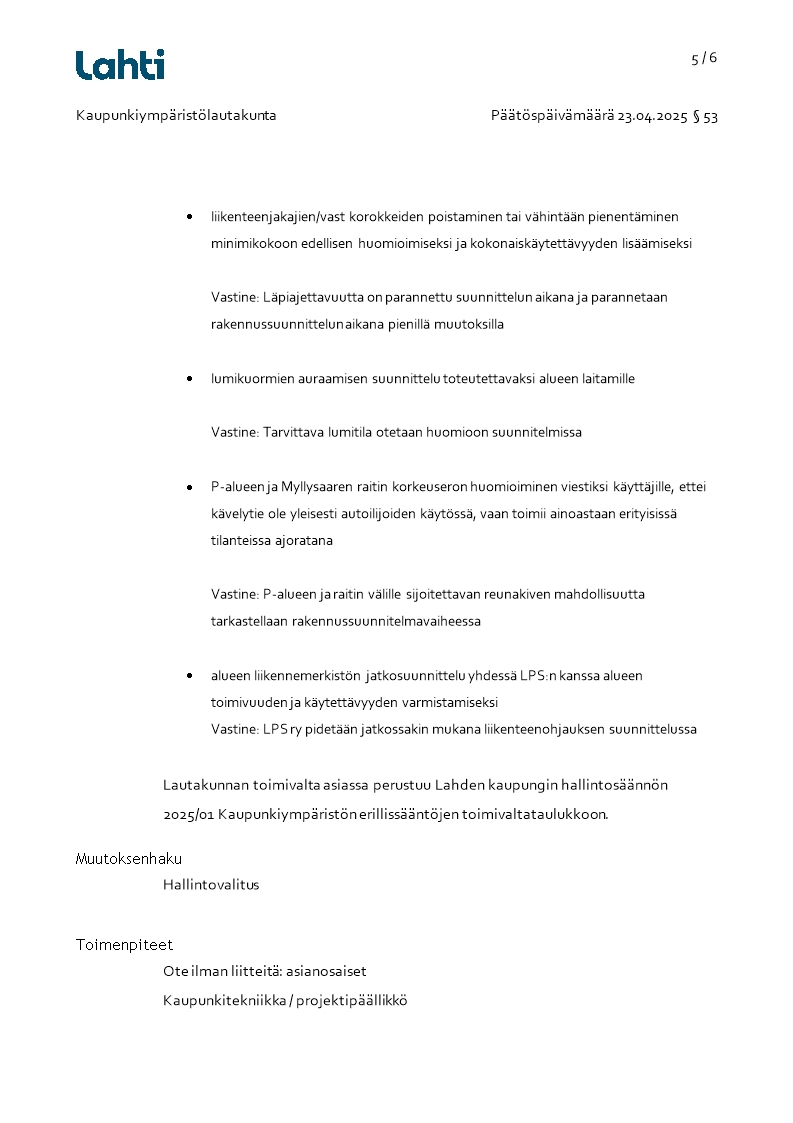 Lahti

5 / 6

Kaupunkiympäristölautakunta

Päätöspäivämäärä 23.04.2025 § 53

• liikenteenjakajien/vast korokkeiden poistaminen tai vähintään pienentäminen minimikokoon edellisen huomioimiseksi ja kokonaiskäytettävyyden lisäämiseksi

Vastine: Läpiajettavuutta on parannettu suunnittelun aikana ja parannetaan rakennussuunnittelun aikana pienillä muutoksilla

• lumikuormien auraamisen suunnittelu toteutettavaksi alueen laitamille

Vastine: Tarvittava lumitila otetaan huomioon suunnitelmissa

• P-alueen ja Myllysaaren raitin korkeuseron huomioiminen viestiksi käyttäjille, ettei kävelytie ole yleisesti autoilijoiden käytössä, vaan toimii ainoastaan erityisissä tilanteissa ajoratana

Vastine: P-alueen ja raitin välille sijoitettavan reunakiven mahdollisuutta tarkastellaan rakennussuunnitelmavaiheessa

• alueen liikennemerkistön jatkosuunnittelu yhdessä LPS:n kanssa alueen toimivuuden ja käytettävyyden varmistamiseksi
Vastine: LPS ry pidetään jatkossakin mukana liikenteenohjauksen suunnittelussa

Lautakunnan toimivalta asiassa perustuu Lahden kaupungin hallintosäännön 2025/01 Kaupunkiympäristön erillissääntöjen toimivaltataulukkoon.

Muutoksenhaku
Hallintovalitus

Toimenpiteet
Ote ilman liitteitä: asianosaiset
Kaupunkitekniikka / projektipäällikkö